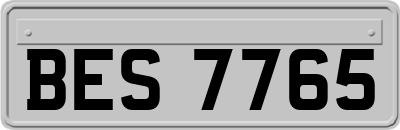 BES 7765